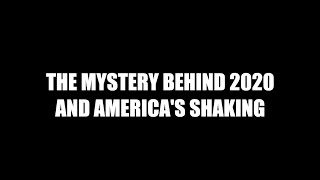 THE MYSTERY BEHIND 2020 AND AMERICA'S SHAKING